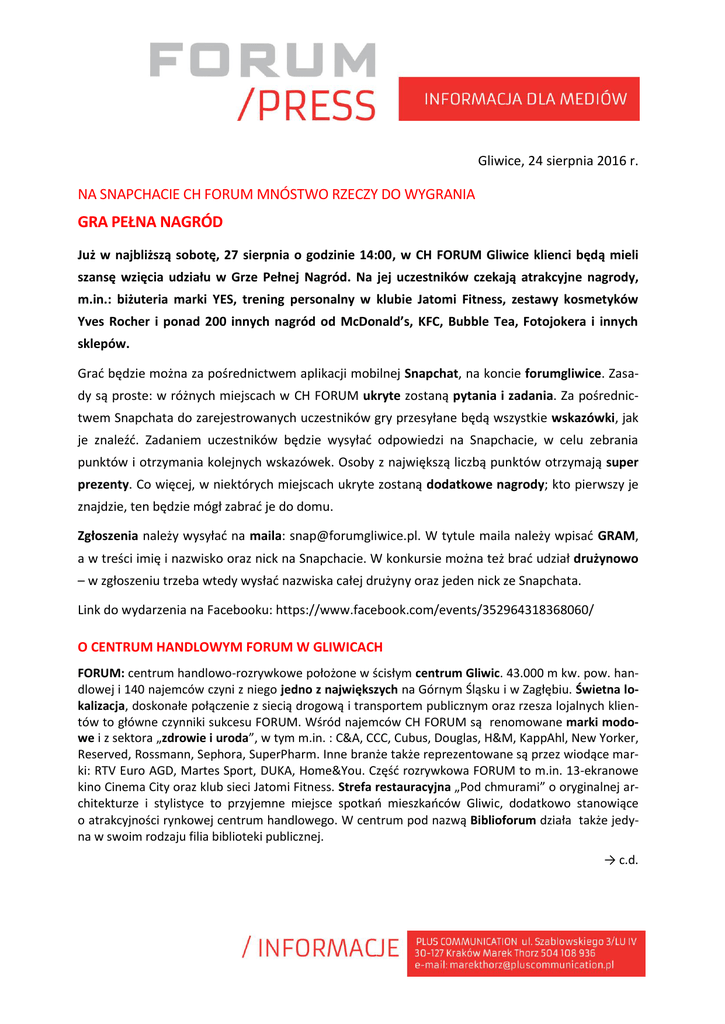 FORUM
/PRESS

INFORMACJA DLA MEDIÓW

Gliwice, 24 sierpnia 2016 r.

NA SNAPCHACIE CH FORUM MNÓSTWO RZECZY DO WYGRANIA
GRA PEŁNA NAGRÓD

Już w najbliższą sobotę, 27 sierpnia o godzinie 14:00, w CH FORUM Gliwice klienci będą mieli szansę wzięcia udziału w Grze Pełnej Nagród. Na jej uczestników czekają atrakcyjne nagrody, m.in.: biżuteria marki YES, trening personalny w klubie Jatomi Fitness, zestawy kosmetyków Yves Rocher i ponad 200 innych nagród od McDonald's, KFC, Bubble Tea, Fotojokera i innych sklepów.

Grać będzie można za pośrednictwem aplikacji mobilnej Snapchat, na koncie forumgliwice. Zasady są proste: w różnych miejscach w CH FORUM ukryte zostaną pytania i zadania. Za pośrednictwem Snapchata do zarejestrowanych uczestników gry przesyłane będą wszystkie wskazówki, jak je znaleźć. Zadaniem uczestników będzie wysyłać odpowiedzi na Snapchacie, w celu zebrania punktów i otrzymania kolejnych wskazówek. Osoby z największą liczbą punktów otrzymają super prezenty. Co więcej, w niektórych miejscach ukryte zostaną dodatkowe nagrody; kto pierwszy je znajdzie, ten będzie mógł zabrać je do domu.

Zgłoszenia należy wysyłać na maila: snap@forumgliwice.pl. W tytule maila należy wpisać GRAM, a w treści imię i nazwisko oraz nick na Snapchacie. W konkursie można też brać udział drużynowo – w zgłoszeniu trzeba wtedy wysłać nazwiska całej drużyny oraz jeden nick ze Snapchata.

Link do wydarzenia na Facebooku: https://www.facebook.com/events/352964318368060/

O CENTRUM HANDLOWYM FORUM W GLIWICACH

FORUM: centrum handlowo-rozrywkowe położone w ścisłym centrum Gliwic. 43.000 m kw. pow. handlowej i 140 najemców czyni z niego jedno z największych na Górnym Śląsku i w Zagłębiu. Świetna lokalizacja, doskonałe połączenie z siecią drogową i transportem publicznym oraz rzesza lojalnych klientów to główne czynniki sukcesu FORUM. Wśród najemców CH FORUM są renomowane marki modowe i z sektora „zdrowie i uroda", w tym m.in. : C&A, CCC, Cubus, Douglas, H&M, KappAhl, New Yorker, Reserved, Rossmann, Sephora, SuperPharm. Inne branże także reprezentowane są przez wiodące marki: RTV Euro AGD, Martes Sport, DUKA, Home&You. Część rozrywkowa FORUM to m.in. 13-ekranowe kino Cinema City oraz klub sieci Jatomi Fitness. Strefa restauracyjna „Pod chmurami" o oryginalnej architekturze i stylistyce to przyjemne miejsce spotkań mieszkańców Gliwic, dodatkowo stanowiące o atrakcyjności rynkowej centrum handlowego. W centrum pod nazwą Biblioforum działa także jedyna w swoim rodzaju filia biblioteki publicznej.

→ c.d.

/ INFORMACJE

PLUS COMMUNICATION ul. Szablowskiego 3/LU IV
30-127 Kraków Marek Thorz 504 108 936
e-mail: marekthorz@pluscommunication.pl